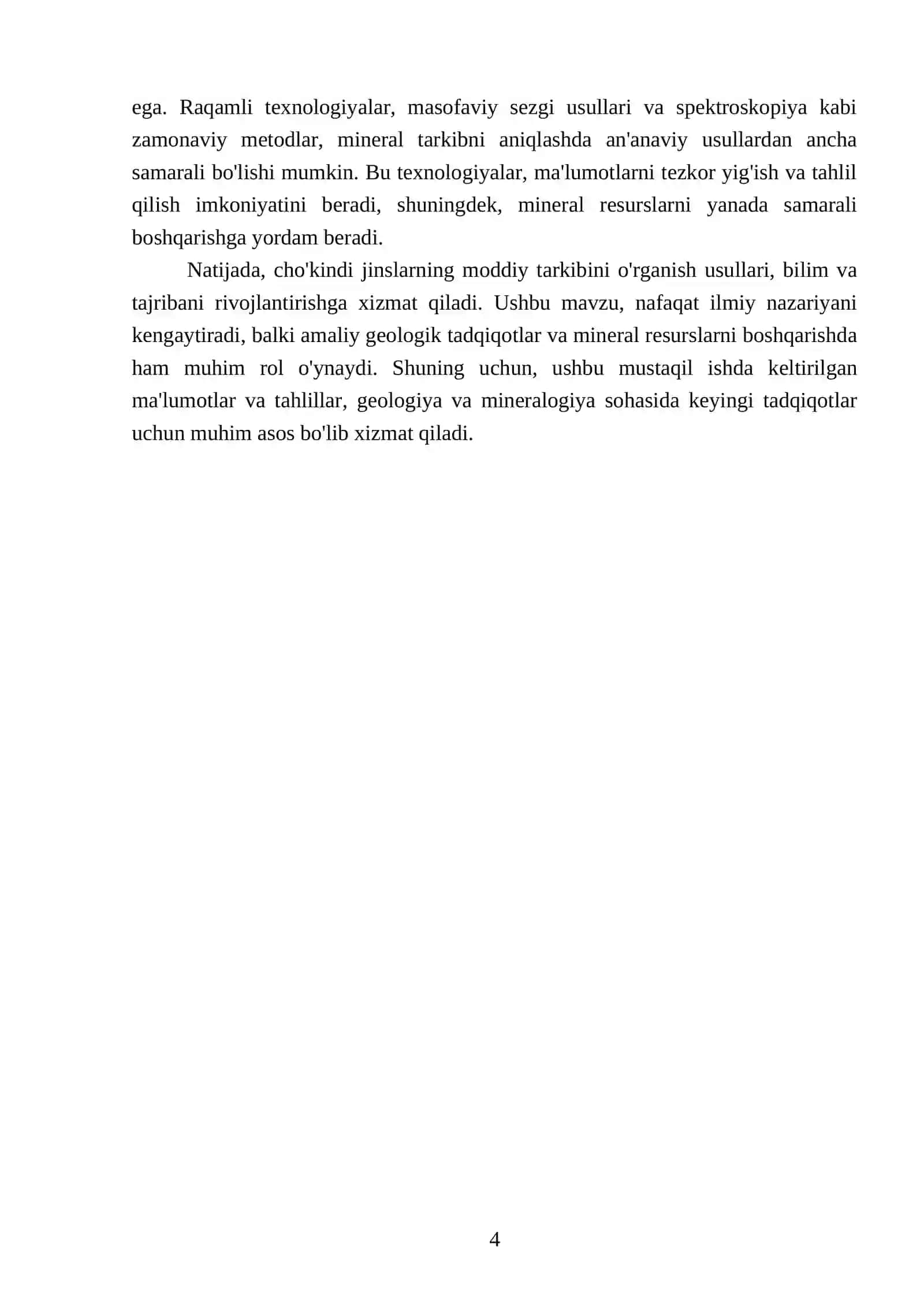 ega. Raqamli texnologiyalar, masofaviy sezgi usullari va spektroskopiya kabi zamonaviy metodlar, mineral tarkibni aniqlashda an'anaviy usullardan ancha samarali bo'lishi mumkin. Bu texnologiyalar, ma'lumotlarni tezkor yig'ish va tahlil qilish imkoniyatini beradi, shuningdek, mineral resurslarni yanada samarali boshqarishga yordam beradi.

Natijada, cho'kindi jinslarning moddiy tarkibini o'rganish usullari, bilim va tajribani rivojlantirishga xizmat qiladi. Ushbu mavzu, nafaqat ilmiy nazariyani kengaytiradi, balki amaliy geologik tadqiqotlar va mineral resurslarni boshqarishda ham muhim rol o'ynaydi. Shuning uchun, ushbu mustaqil ishda keltirilgan ma'lumotlar va tahlillar, geologiya va mineralogiya sohasida keyingi tadqiqotlar uchun muhim asos bo'lib xizmat qiladi.

4